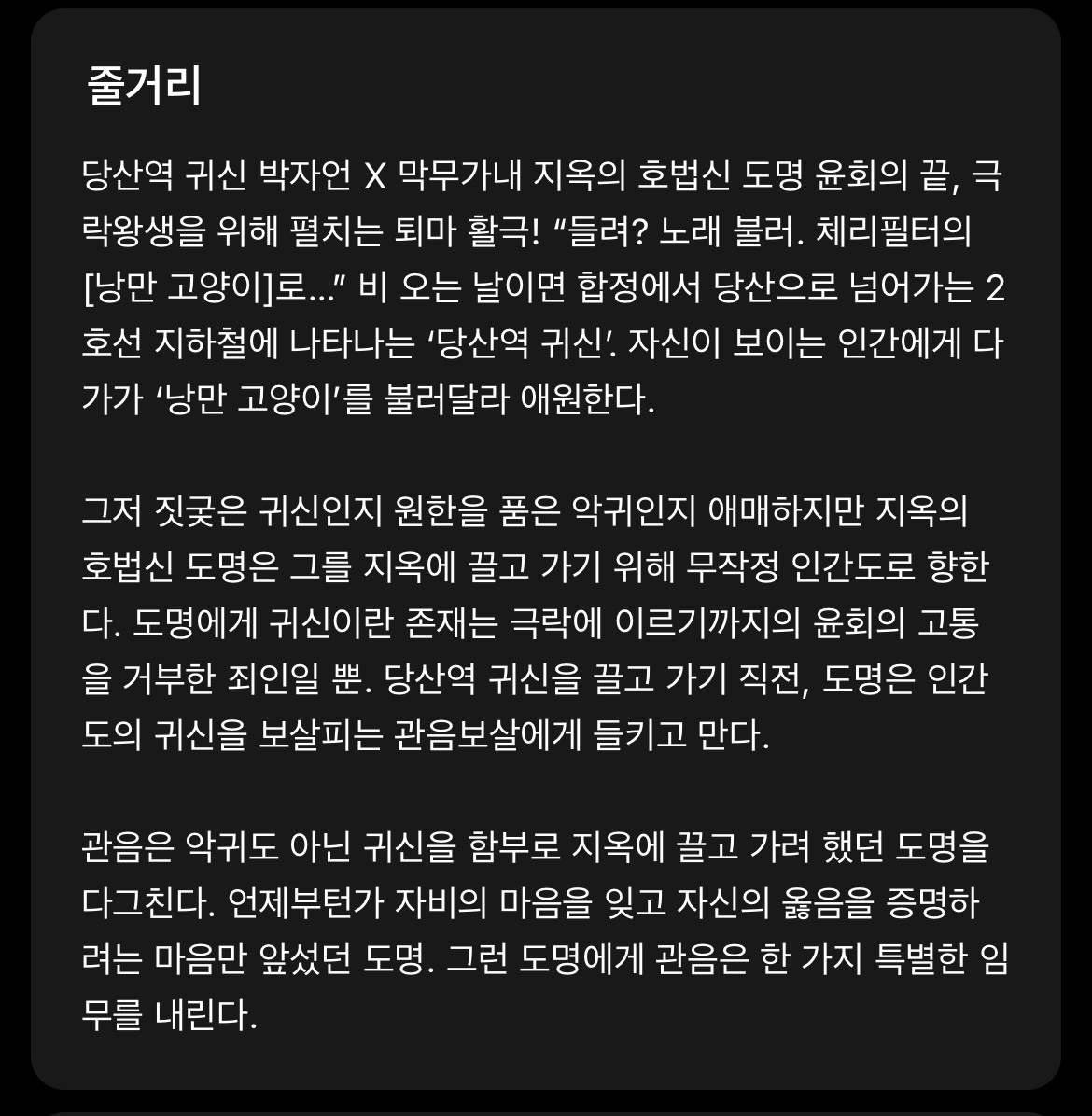 줄거리

당산역 귀신 박자언 X 막무가내 지옥의 호법신 도명 윤회의 끝, 극락왕생을 위해 펼치는 퇴마 활극! “들려? 노래 불러. 체리필터의 [낭만 고양이]로...” 비 오는 날이면 합정에서 당산으로 넘어가는 2호선 지하철에 나타나는 ‘당산역 귀신’. 자신이 보이는 인간에게 다가가 ‘낭만 고양이’를 불러달라 애원한다.

그저 짓궂은 귀신인지 원한을 품은 악귀인지 애매하지만 지옥의 호법신 도명은 그를 지옥에 끌고 가기 위해 무작정 인간도로 향한다. 도명에게 귀신이란 존재는 극락에 이르기까지의 윤회의 고통을 거부한 죄인일 뿐. 당산역 귀신을 끌고 가기 직전, 도명은 인간도의 귀신을 보살피는 관음보살에게 들키고 만다.

관음은 악귀도 아닌 귀신을 함부로 지옥에 끌고 가려 했던 도명을 다그친다. 언제부턴가 자비의 마음을 잊고 자신의 옳음을 증명하려는 마음만 앞섰던 도명. 그런 도명에게 관음은 한 가지 특별한 임무를 내린다.